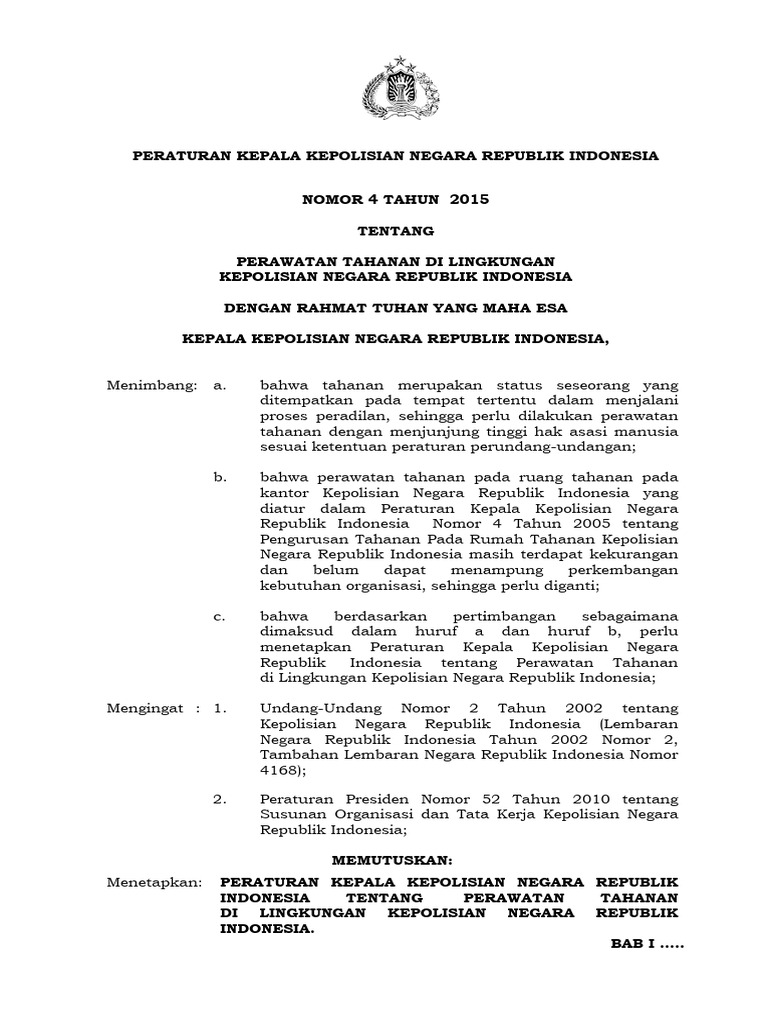 PERATURAN KEPALA KEPOLISIAN NEGARA REPUBLIK INDONESIA

NOMOR 4 TAHUN 2015

TENTANG

PERAWATAN TAHANAN DI LINGKUNGAN KEPOLISIAN NEGARA REPUBLIK INDONESIA

DENGAN RAHMAT TUHAN YANG MAHA ESA

KEPALA KEPOLISIAN NEGARA REPUBLIK INDONESIA,

Menimbang: a. bahwa tahanan merupakan status seseorang yang ditempatkan pada tempat tertentu dalam menjalani proses peradilan, sehingga perlu dilakukan perawatan tahanan dengan menjunjung tinggi hak asasi manusia sesuai ketentuan peraturan perundang-undangan;

b. bahwa perawatan tahanan pada ruang tahanan pada kantor Kepolisian Negara Republik Indonesia yang diatur dalam Peraturan Kepala Kepolisian Negara Republik Indonesia Nomor 4 Tahun 2005 tentang Pengurusan Tahanan Pada Rumah Tahanan Kepolisian Negara Republik Indonesia masih terdapat kekurangan dan belum dapat menampung perkembangan kebutuhan organisasi, sehingga perlu diganti;

c. bahwa berdasarkan pertimbangan sebagaimana dimaksud dalam huruf a dan huruf b, perlu menetapkan Peraturan Kepala Kepolisian Negara Republik Indonesia tentang Perawatan Tahanan di Lingkungan Kepolisian Negara Republik Indonesia;

Mengingat : 1. Undang-Undang Nomor 2 Tahun 2002 tentang Kepolisian Negara Republik Indonesia (Lembaran Negara Republik Indonesia Tahun 2002 Nomor 2, Tambahan Lembaran Negara Republik Indonesia Nomor 4168);

2. Peraturan Presiden Nomor 52 Tahun 2010 tentang Susunan Organisasi dan Tata Kerja Kepolisian Negara Republik Indonesia;

MEMUTUSKAN:

Menetapkan: PERATURAN KEPALA KEPOLISIAN NEGARA REPUBLIK INDONESIA TENTANG PERAWATAN TAHANAN DI LINGKUNGAN KEPOLISIAN NEGARA REPUBLIK INDONESIA.

BAB I .....